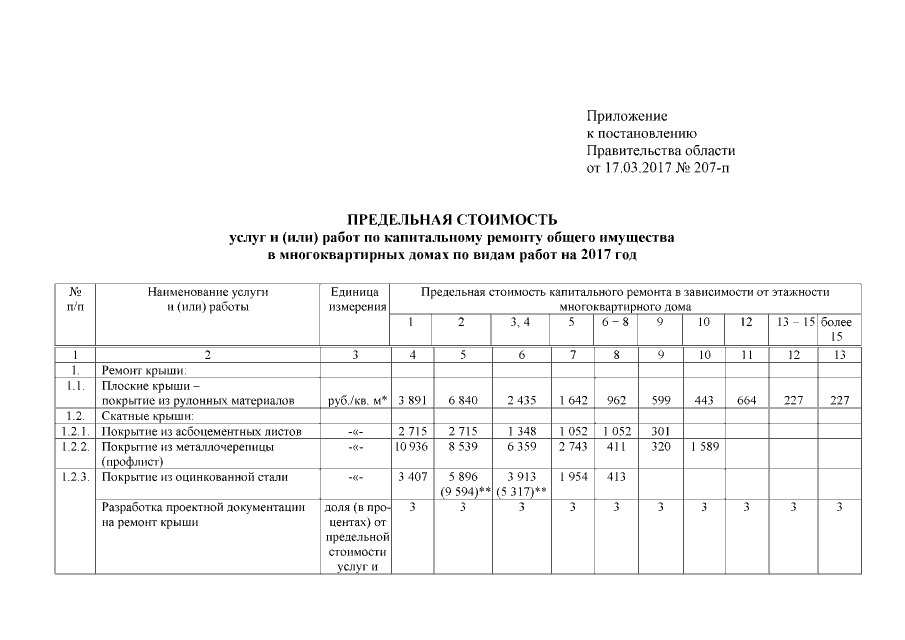 Приложение
к постановлению
Правительства области
от 17.03.2017 № 207-п

ПРЕДЕЛЬНАЯ СТОИМОСТЬ
услуг и (или) работ по капитальному ремонту общего имущества
в многоквартирных домах по видам работ на 2017 год

| № п/п | Наименование услуги и (или) работы | Единица измерения | Предельная стоимость капитального ремонта в зависимости от этажности многоквартирного дома | | | | | | | | | |
|---|---|---|---|---|---|---|---|---|---|---|---|---|
| | | | 1 | 2 | 3, 4 | 5 | 6 – 8 | 9 | 10 | 12 | 13 – 15 | более 15 |
| 1 | 2 | 3 | 4 | 5 | 6 | 7 | 8 | 9 | 10 | 11 | 12 | 13 |
| 1. | Ремонт крыши: | | | | | | | | | | | |
| 1.1. | Плоские крыши – покрытие из рулонных материалов | руб./кв. м* | 3 891 | 6 840 | 2 435 | 1 642 | 962 | 599 | 443 | 664 | 227 | 227 |
| 1.2. | Скатные крыши: | | | | | | | | | | | |
| 1.2.1. | Покрытие из асбоцементных листов | -«- | 2 715 | 2 715 | 1 348 | 1 052 | 1 052 | 301 | | | | |
| 1.2.2. | Покрытие из металлочерепицы (профлист) | -«- | 10 936 | 8 539 | 6 359 | 2 743 | 411 | 320 | 1 589 | | | |
| 1.2.3. | Покрытие из оцинкованной стали | -«- | 3 407 | 5 896 (9 594)** | 3 913 (5 317)** | 1 954 | 413 | | | | | |
| | Разработка проектной документации на ремонт крыши | доля (в процентах) от предельной стоимости услуг и | 3 | 3 | 3 | 3 | 3 | 3 | 3 | 3 | 3 | 3 |